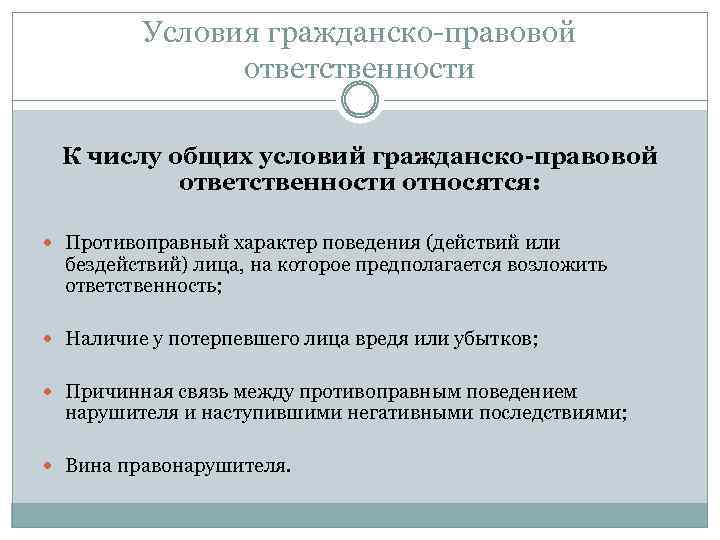 Условия гражданско-правовой ответственности

К числу общих условий гражданско-правовой ответственности относятся:

Противоправный характер поведения (действий или бездействий) лица, на которое предполагается возложить ответственность;

Наличие у потерпевшего лица вредя или убытков;

Причинная связь между противоправным поведением нарушителя и наступившими негативными последствиями;

Вина правонарушителя.